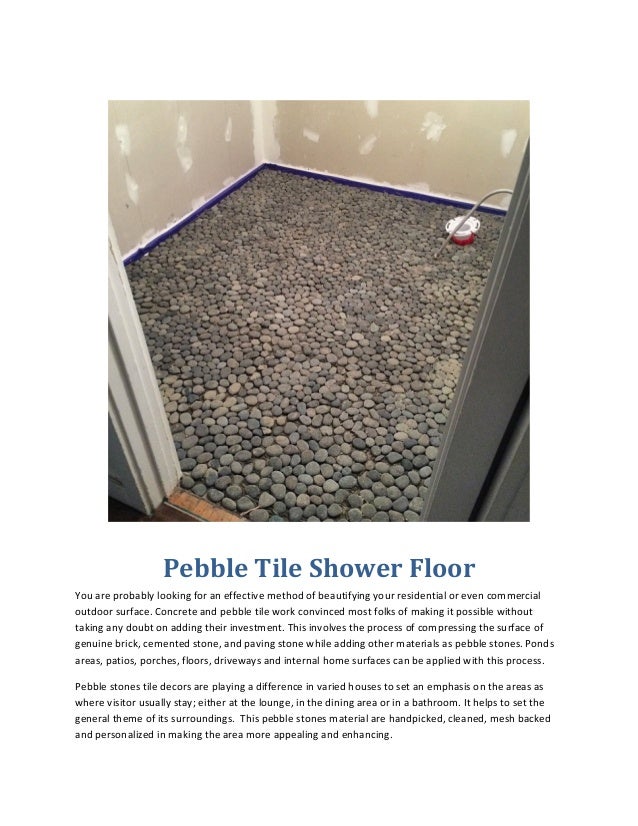 Pebble Tile Shower Floor

You are probably looking for an effective method of beautifying your residential or even commercial outdoor surface. Concrete and pebble tile work convinced most folks of making it possible without taking any doubt on adding their investment. This involves the process of compressing the surface of genuine brick, cemented stone, and paving stone while adding other materials as pebble stones. Ponds areas, patios, porches, floors, driveways and internal home surfaces can be applied with this process.

Pebble stones tile decors are playing a difference in varied houses to set an emphasis on the areas as where visitor usually stay; either at the lounge, in the dining area or in a bathroom. It helps to set the general theme of its surroundings. This pebble stones material are handpicked, cleaned, mesh backed and personalized in making the area more appealing and enhancing.